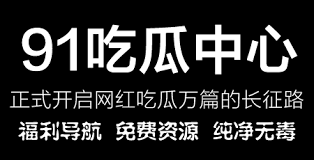 91吃瓜中心

正式开启网红吃瓜万篇的长征路

福利导航 免费资源 纯净无毒